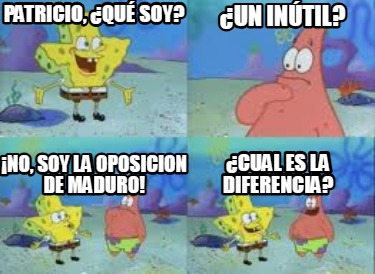 PATRICIO, ¿QUÉ SOY?

¿UN INÚTIL?

¡NO, SOY LA OPOSICION DE MADURO!

¿CUAL ES LA DIFERENCIA?